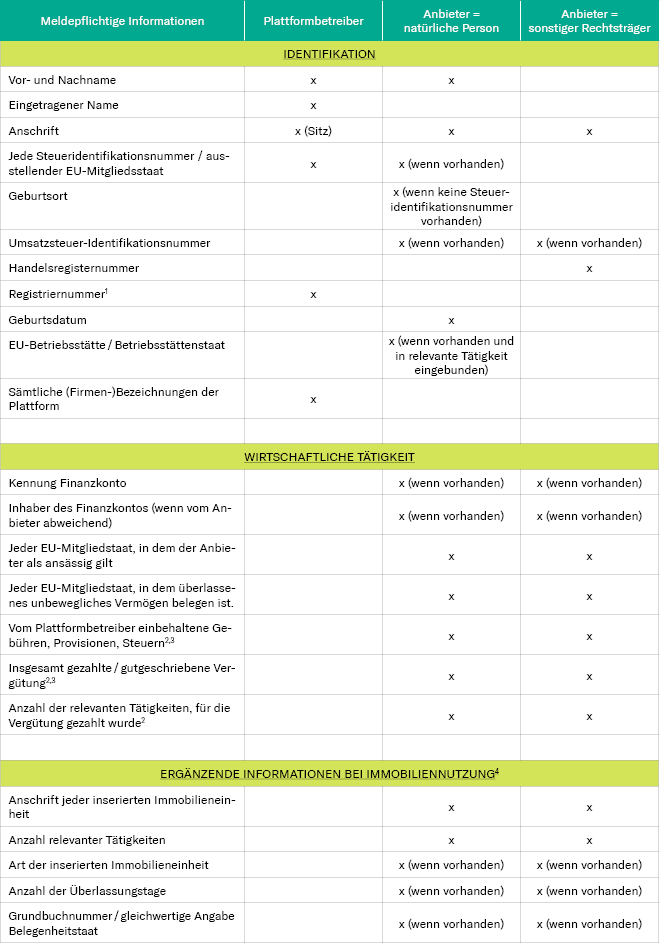 | Meldepflichtige Informationen | Plattformbetreiber | Anbieter = natürliche Person | Anbieter = sonstiger Rechtsträger |
|---|---|---|---|
| IDENTIFIKATION | | | |
| Vor- und Nachname | x | x | |
| Eingetragener Name | x | | |
| Anschrift | x (Sitz) | x | x |
| Jede Steueridentifikationsnummer / ausstellender EU-Mitgliedsstaat | x | x (wenn vorhanden) | |
| Geburtsort | | x (wenn keine Steueridentifikationsnummer vorhanden) | |
| Umsatzsteuer-Identifikationsnummer | | x (wenn vorhanden) | x (wenn vorhanden) |
| Handelsregisternummer | | | x |
| Registriernummer$^1$ | x | | |
| Geburtsdatum | | x | |
| EU-Betriebsstätte / Betriebsstättenstaat | | x (wenn vorhanden und in relevante Tätigkeit eingebunden) | |
| Sämtliche (Firmen-)Bezeichnungen der Plattform | x | | |
| | | | |
| WIRTSCHAFTLICHE TÄTIGKEIT | | | |
| Kennung Finanzkonto | | x (wenn vorhanden) | x (wenn vorhanden) |
| Inhaber des Finanzkontos (wenn vom Anbieter abweichend) | | x (wenn vorhanden) | x (wenn vorhanden) |
| Jeder EU-Mitgliedstaat, in dem der Anbieter als ansässig gilt | | x | x |
| Jeder EU-Mitgliedstaat, in dem überlassenes unbewegliches Vermögen belegen ist. | | x | x |
| Vom Plattformbetreiber einbehaltene Gebühren, Provisionen, Steuern$^{2,3}$ | | x | x |
| Insgesamt gezahlte / gutgeschriebene Vergütung$^{2,3}$ | | x | x |
| Anzahl der relevanten Tätigkeiten, für die Vergütung gezahlt wurde$^2$ | | x | x |
| | | | |
| ERGÄNZENDE INFORMATIONEN BEI IMMOBILIENNUTZUNG$^4$ | | | |
| Anschrift jeder inserierten Immobilieneinheit | | x | x |
| Anzahl relevanter Tätigkeiten | | x | x |
| Art der inserierten Immobilieneinheit | | x (wenn vorhanden) | x (wenn vorhanden) |
| Anzahl der Überlassungstage | | x (wenn vorhanden) | x (wenn vorhanden) |
| Grundbuchnummer / gleichwertige Angabe Belegenheitstaat | | x (wenn vorhanden) | x (wenn vorhanden) |